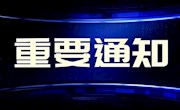 重要通知